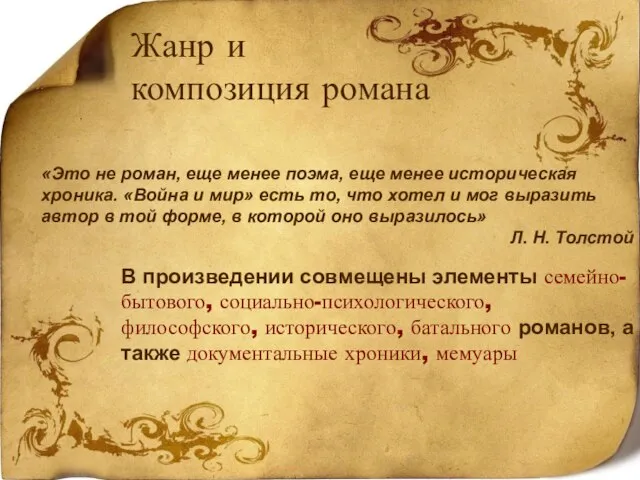 Жанр и композиция романа

«Это не роман, еще менее поэма, еще менее историческая хроника. «Война и мир» есть то, что хотел и мог выразить автор в той форме, в которой оно выразилось»

Л. Н. Толстой

В произведении совмещены элементы семейно-бытового, социально-психологического, философского, исторического, батального романов, а также документальные хроники, мемуары